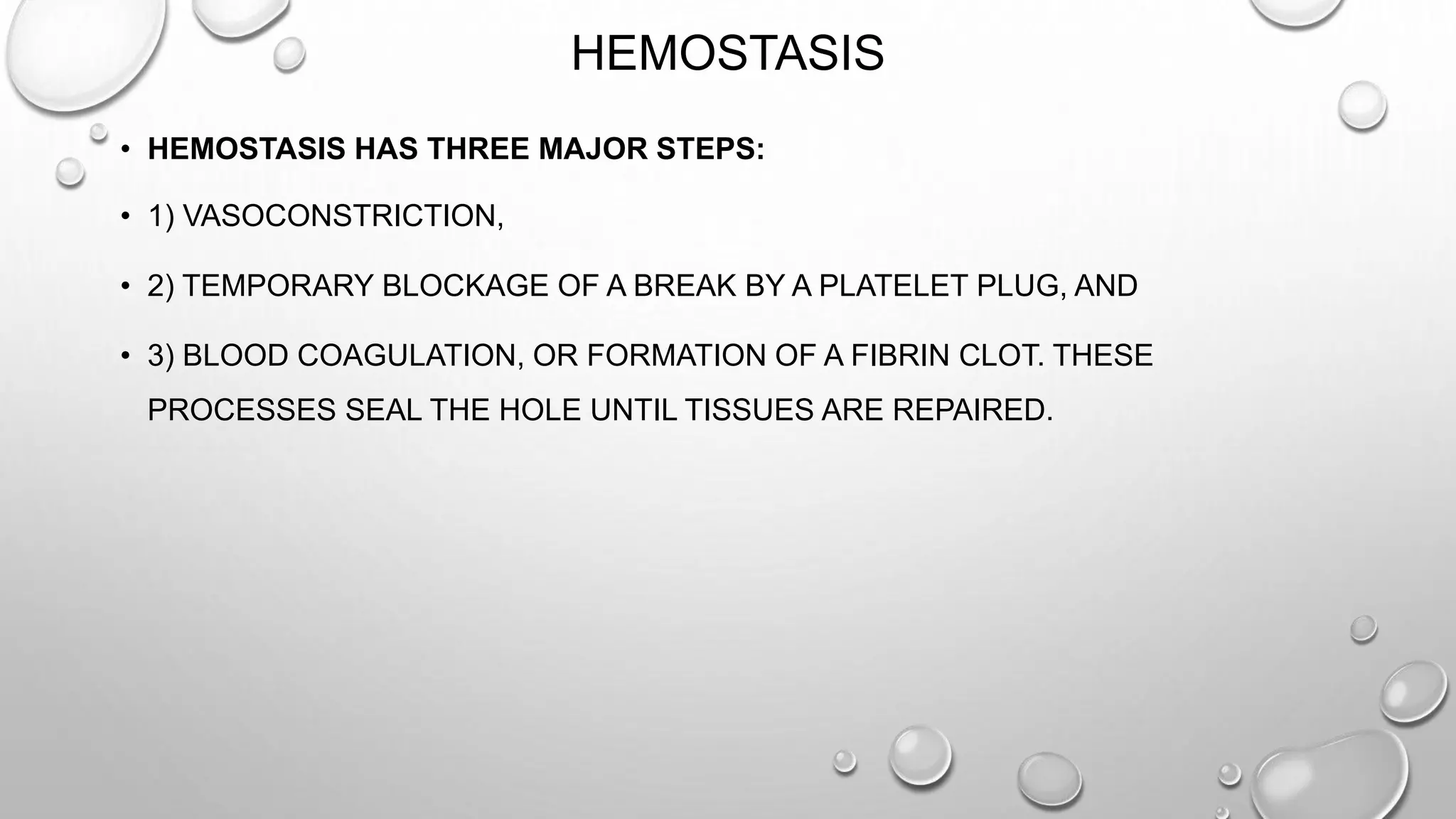 HEMOSTASIS

• HEMOSTASIS HAS THREE MAJOR STEPS:

• 1) VASOCONSTRICTION,

• 2) TEMPORARY BLOCKAGE OF A BREAK BY A PLATELET PLUG, AND

• 3) BLOOD COAGULATION, OR FORMATION OF A FIBRIN CLOT. THESE PROCESSES SEAL THE HOLE UNTIL TISSUES ARE REPAIRED.